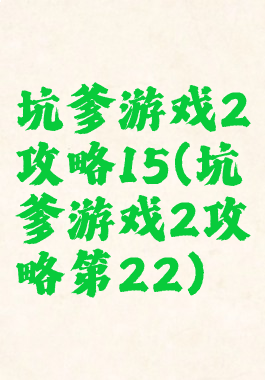 坑爹游戏2攻略15(坑爹游戏2攻略第22)